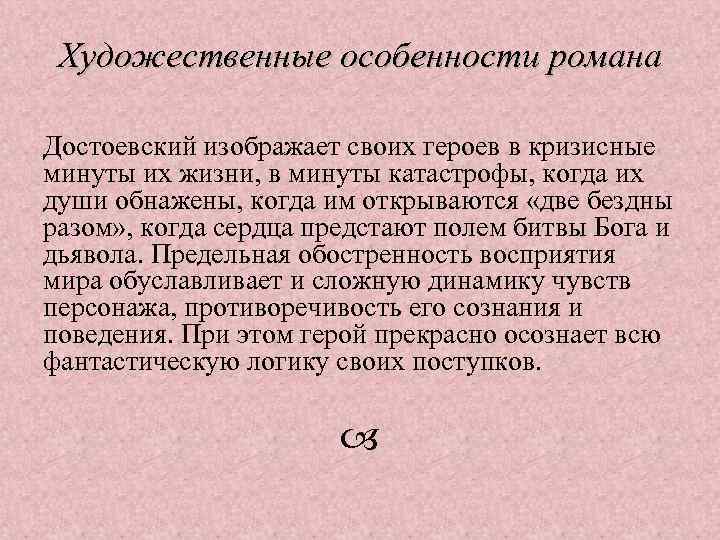 Художественные особенности романа

Достоевский изображает своих героев в кризисные минуты их жизни, в минуты катастрофы, когда их души обнажены, когда им открываются «две бездны разом», когда сердца предстают полем битвы Бога и дьявола. Предельная обостренность восприятия мира обуславливает и сложную динамику чувств персонажа, противоречивость его сознания и поведения. При этом герой прекрасно осознает всю фантастическую логику своих поступков.